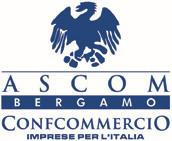 ASCOM
BERGAMO
CONFCOMMERCIO
IMPRESE PER L'ITALIA